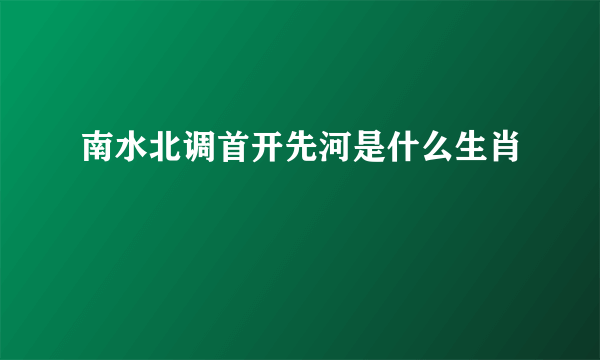 南水北调首开先河是什么生肖